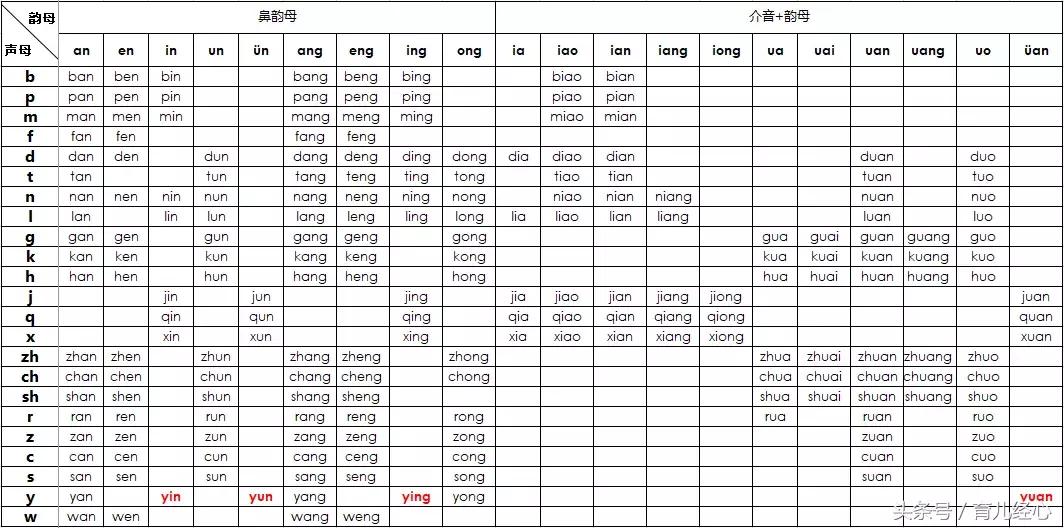 | 韵母 / 声母 | 鼻韵母 | | | | | | | | | 介音+韵母 | | | | | | | | | | |
|---|---|---|---|---|---|---|---|---|---|---|---|---|---|---|---|---|---|---|---|---|
| | an | en | in | un | ün | ang | eng | ing | ong | ia | iao | ian | iang | iong | ua | uai | uan | uang | uo | üan |
| b | ban | ben | bin | | | bang | beng | bing | | | biao | bian | | | | | | | | |
| p | pan | pen | pin | | | pang | peng | ping | | | piao | pian | | | | | | | | |
| m | man | men | min | | | mang | meng | ming | | | miao | mian | | | | | | | | |
| f | fan | fen | | | | fang | feng | | | | | | | | | | | | | |
| d | dan | den | | dun | | dang | deng | ding | dong | dia | diao | dian | | | | | duan | | duo | |
| t | tan | | | tun | | tang | teng | ting | tong | | tiao | tian | | | | | tuan | | tuo | |
| n | nan | nen | nin | nun | | nang | neng | ning | nong | | niao | nian | niang | | | | nuan | | nuo | |
| l | lan | | lin | lun | | lang | leng | ling | long | lia | liao | lian | liang | | | | luan | | luo | |
| g | gan | gen | | gun | | gang | geng | | gong | | | | | | gua | guai | guan | guang | guo | |
| k | kan | ken | | kun | | kang | keng | | kong | | | | | | kua | kuai | kuan | kuang | kuo | |
| h | han | hen | | hun | | hang | heng | | hong | | | | | | hua | huai | huan | huang | huo | |
| j | | | jin | | jun | | | jing | | jia | jiao | jian | jiang | jiong | | | | | | juan |
| q | | | qin | | qun | | | qing | | qia | qiao | qian | qiang | qiong | | | | | | quan |
| x | | | xin | | xun | | | xing | | xia | xiao | xian | xiang | xiong | | | | | | xuan |
| zh | zhan | zhen | | zhun | | zhang | zheng | | zhong | | | | | | zhua | zhuai | zhuan | zhuang | zhuo | |
| ch | chan | chen | | chun | | chang | cheng | | chong | | | | | | chua | chuai | chuan | chuang | chuo | |
| sh | shan | shen | | shun | | shang | sheng | | | | | | | | shua | shuai | shuan | shuang | shuo | |
| r | ran | ren | | run | | rang | reng | | rong | | | | | | rua | | ruan | | ruo | |
| z | zan | zen | | zun | | zang | zeng | | zong | | | | | | | | zuan | | zuo | |
| c | can | cen | | cun | | cang | ceng | | cong | | | | | | | | cuan | | cuo | |
| s | san | sen | | sun | | sang | seng | | song | | | | | | | | suan | | suo | |
| y | yan | | yin | | yun | yang | | ying | yong | | | | | | | | | | | yuan |
| w | wan | wen | | | | wang | weng | | | | | | | | | | | | | |

头条号 / 育儿经心